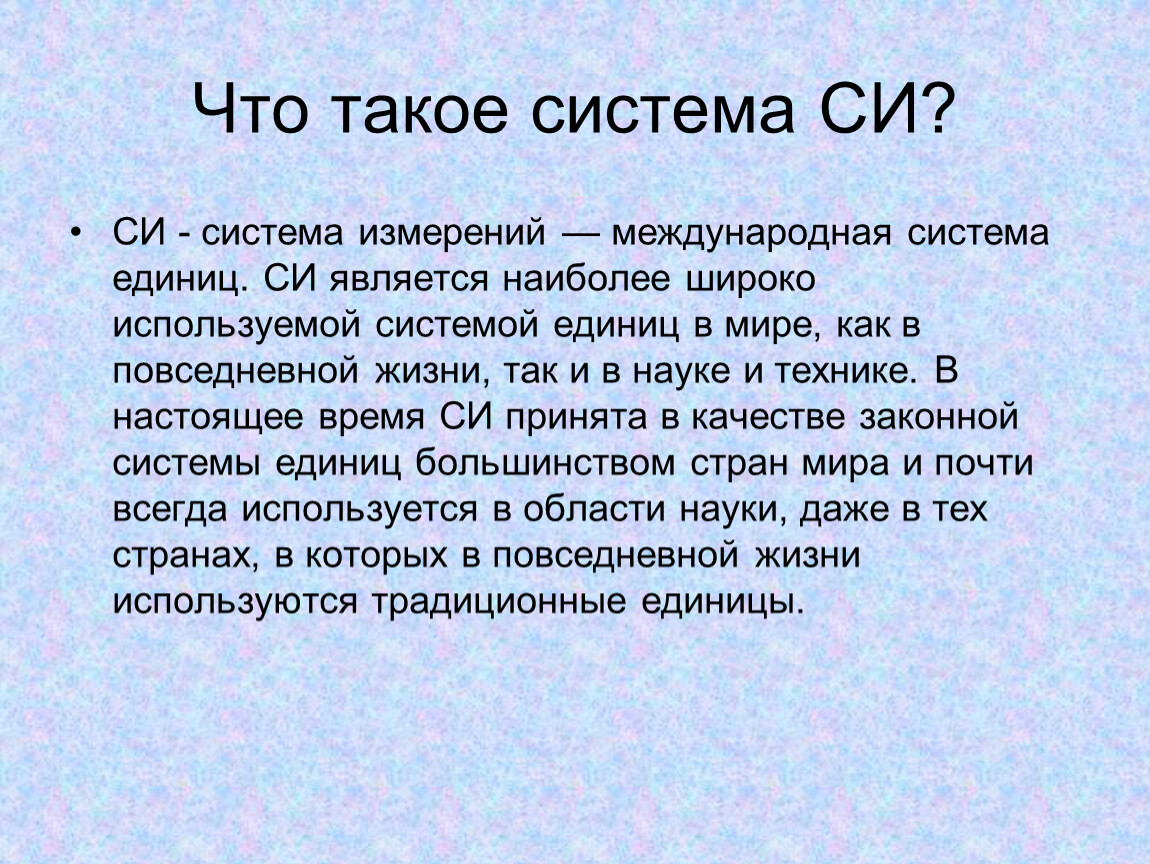 Что такое система СИ?

• СИ - система измерений — международная система единиц. СИ является наиболее широко используемой системой единиц в мире, как в повседневной жизни, так и в науке и технике. В настоящее время СИ принята в качестве законной системы единиц большинством стран мира и почти всегда используется в области науки, даже в тех странах, в которых в повседневной жизни используются традиционные единицы.